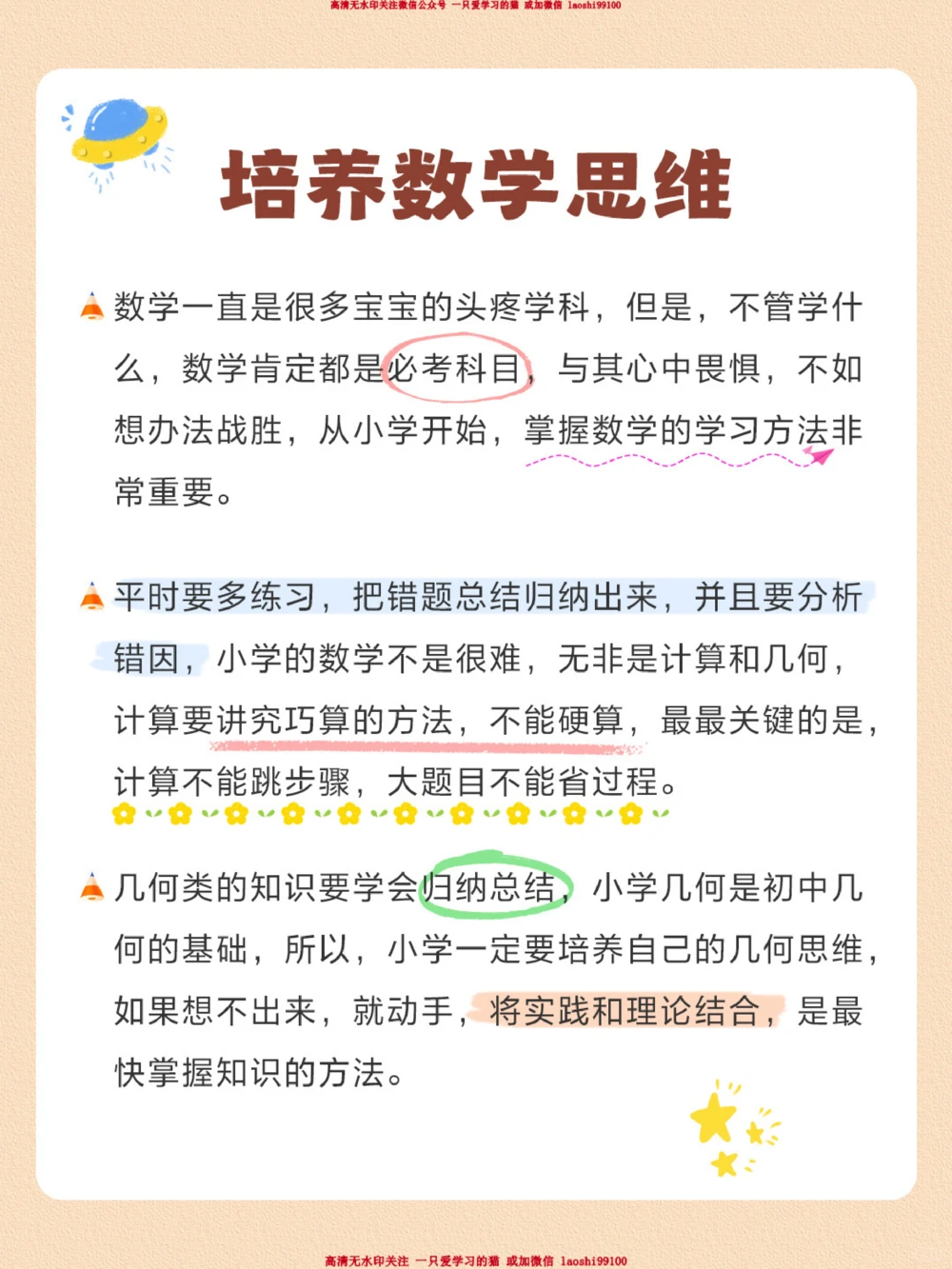 高清无水印关注微信公众号 一只爱学习的猫 或加微信 laoshi99100

培养数学思维

数学一直是很多宝宝的头疼学科，但是，不管学什么，数学肯定都是必考科目，与其心中畏惧，不如想办法战胜，从小学开始，掌握数学的学习方法非常重要。

平时要多练习，把错题总结归纳出来，并且要分析错因，小学的数学不是很难，无非是计算和几何，计算要讲究巧算的方法，不能硬算，最最关键的是，计算不能跳步骤，大题目不能省过程。

几何类的知识要学会归纳总结，小学几何是初中几何的基础，所以，小学一定要培养自己的几何思维，如果想不出来，就动手，将实践和理论结合，是最快掌握知识的方法。

高清无水印关注 一只爱学习的猫 或加微信 laoshi99100